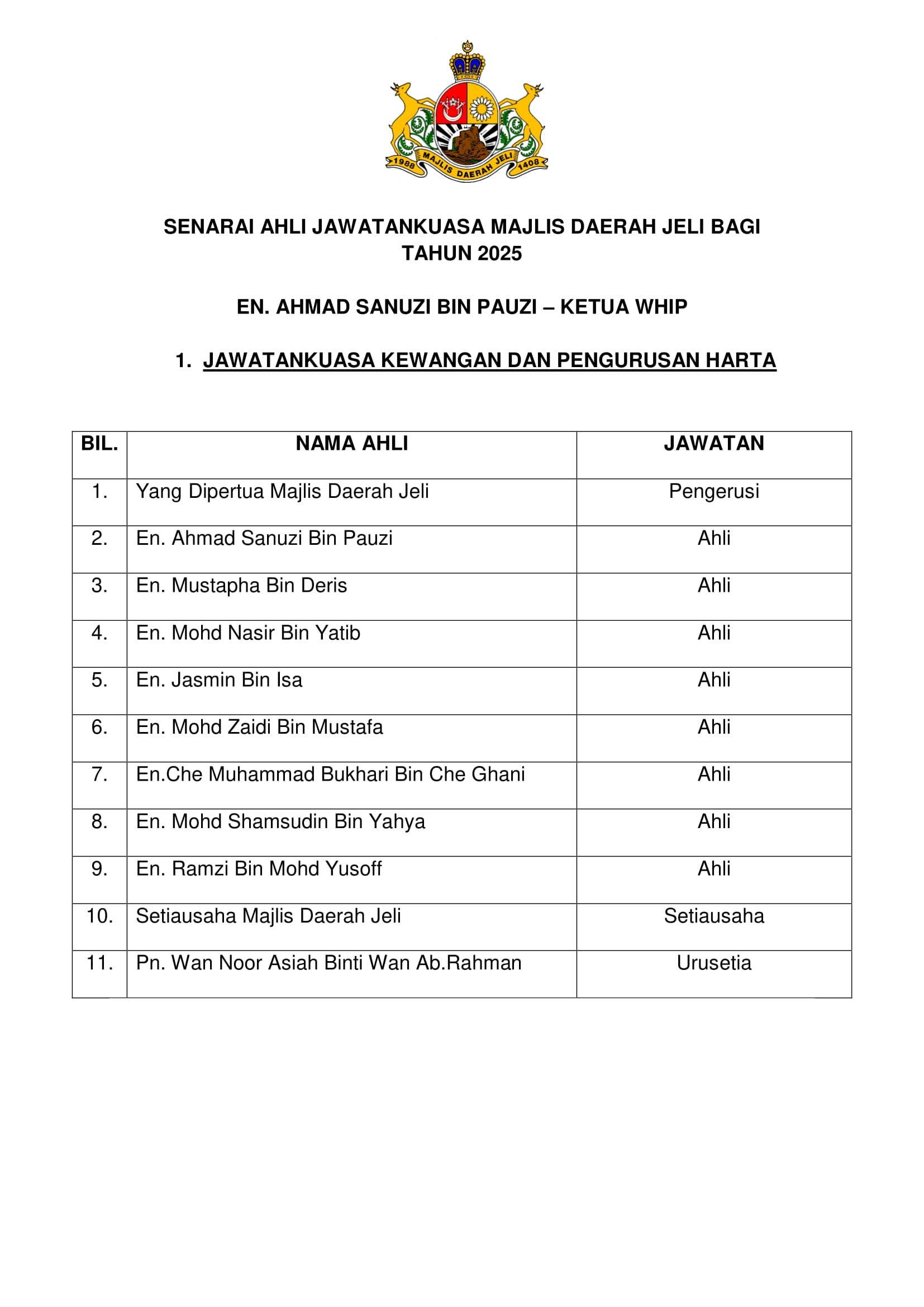 1988 MAJLIS DAERAH JELI 1408

SENARAI AHLI JAWATANKUASA MAJLIS DAERAH JELI BAGI TAHUN 2025

EN. AHMAD SANUZI BIN PAUZI – KETUA WHIP

1. JAWATANKUASA KEWANGAN DAN PENGURUSAN HARTA

| BIL. | NAMA AHLI | JAWATAN |
|---|---|---|
| 1. | Yang Dipertua Majlis Daerah Jeli | Pengerusi |
| 2. | En. Ahmad Sanuzi Bin Pauzi | Ahli |
| 3. | En. Mustapha Bin Deris | Ahli |
| 4. | En. Mohd Nasir Bin Yatib | Ahli |
| 5. | En. Jasmin Bin Isa | Ahli |
| 6. | En. Mohd Zaidi Bin Mustafa | Ahli |
| 7. | En.Che Muhammad Bukhari Bin Che Ghani | Ahli |
| 8. | En. Mohd Shamsudin Bin Yahya | Ahli |
| 9. | En. Ramzi Bin Mohd Yusoff | Ahli |
| 10. | Setiausaha Majlis Daerah Jeli | Setiausaha |
| 11. | Pn. Wan Noor Asiah Binti Wan Ab.Rahman | Urusetia |